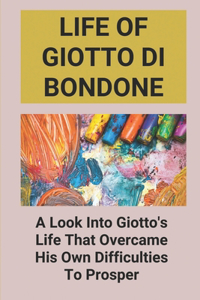 LIFE OF GIOTTO DI BONDONE

A Look Into Giotto's Life That Overcame His Own Difficulties To Prosper